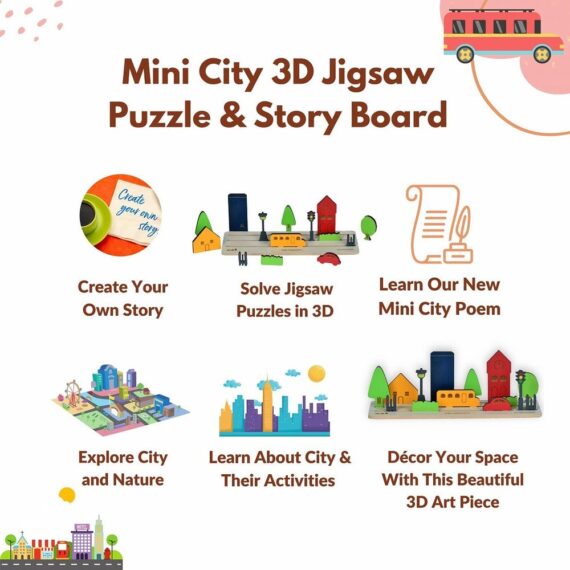 Mini City 3D Jigsaw Puzzle & Story Board

Create your own story

Create Your Own Story

Solve Jigsaw Puzzles in 3D

Learn Our New Mini City Poem

Explore City and Nature

Learn About City & Their Activities

Décor Your Space With This Beautiful 3D Art Piece